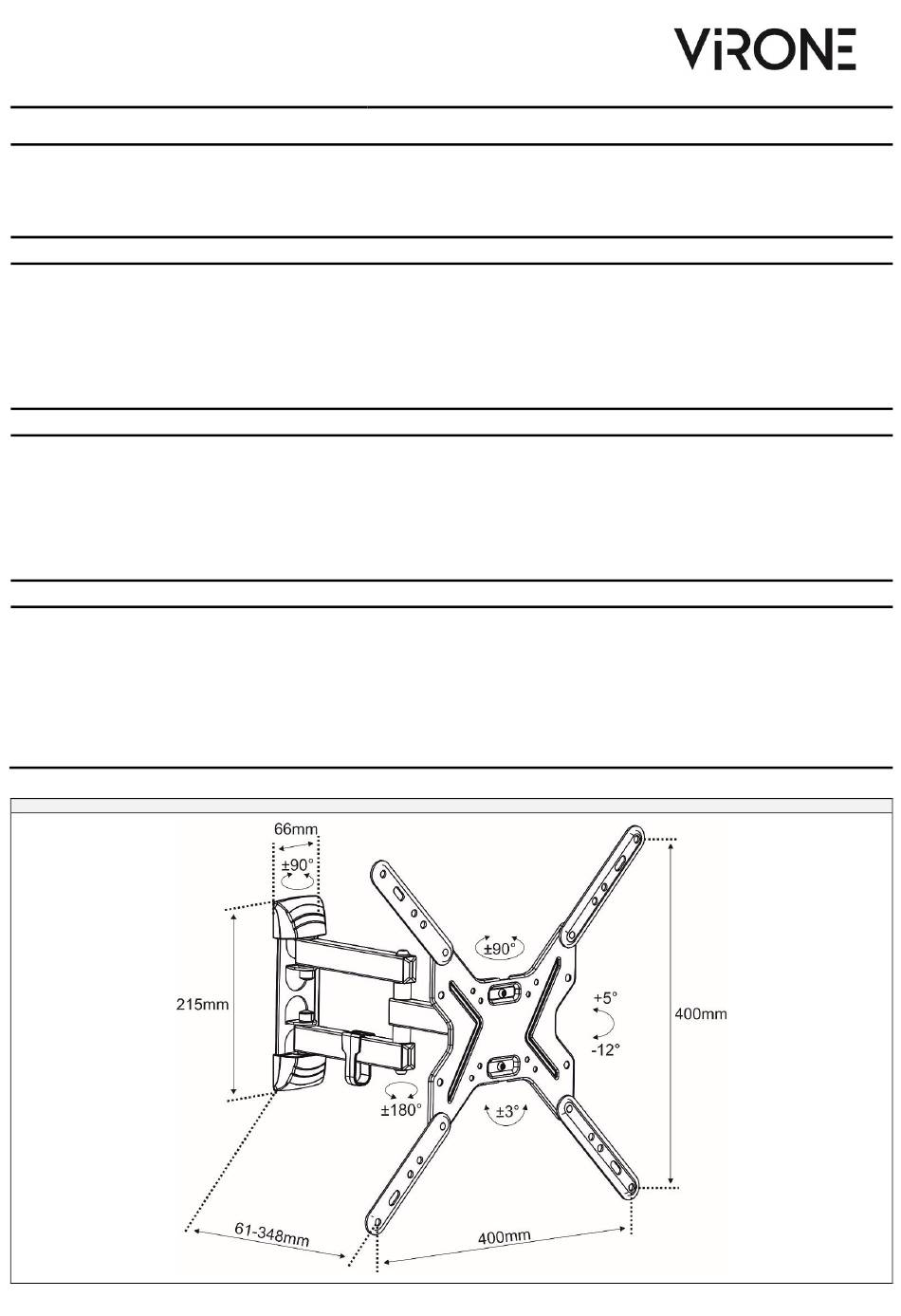 ViRONE

66mm
±90°
215mm
±90°
+5°
-12°
400mm
±180°
±3°
61-348mm
400mm